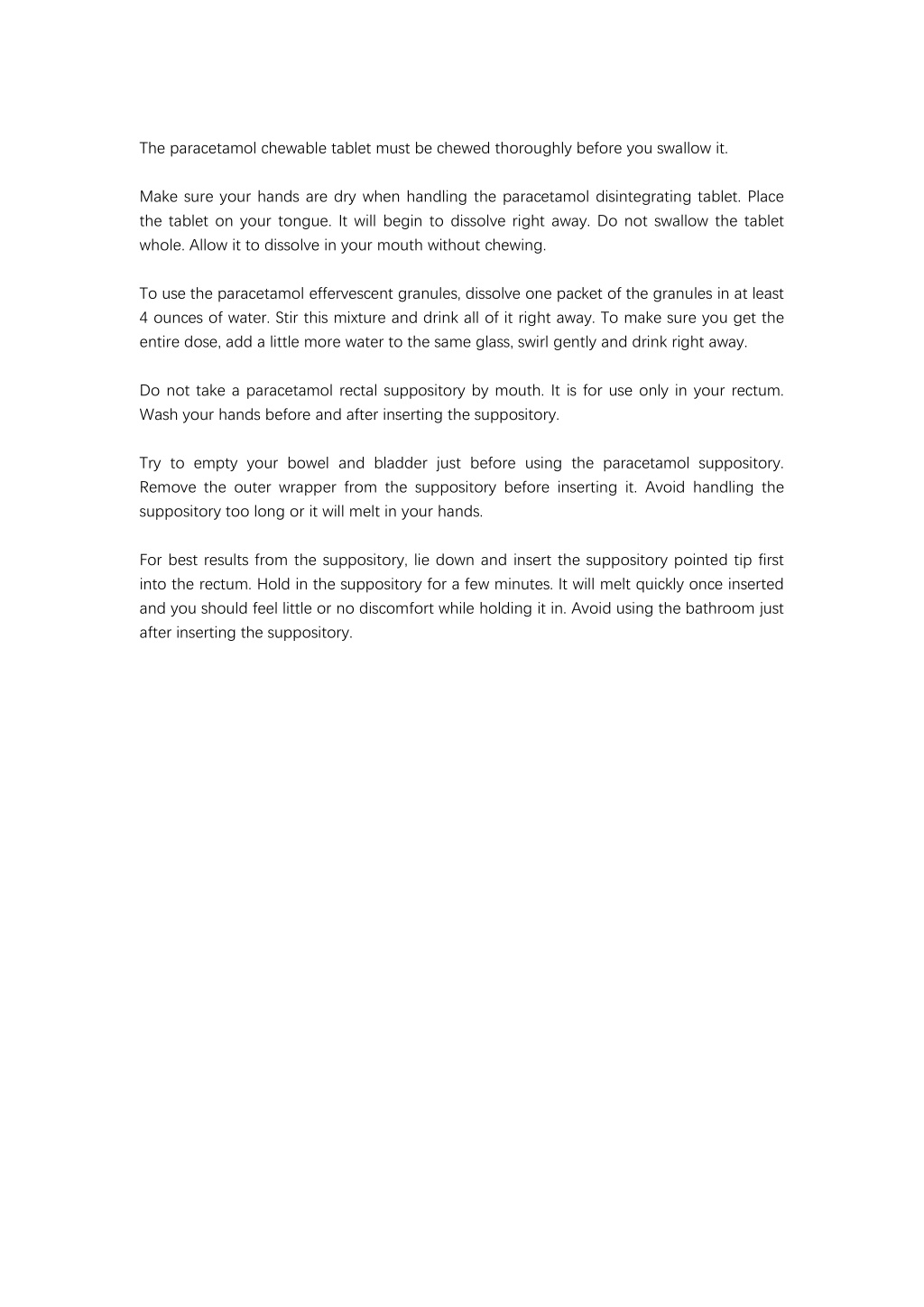 The paracetamol chewable tablet must be chewed thoroughly before you swallow it.

Make sure your hands are dry when handling the paracetamol disintegrating tablet. Place the tablet on your tongue. It will begin to dissolve right away. Do not swallow the tablet whole. Allow it to dissolve in your mouth without chewing.

To use the paracetamol effervescent granules, dissolve one packet of the granules in at least 4 ounces of water. Stir this mixture and drink all of it right away. To make sure you get the entire dose, add a little more water to the same glass, swirl gently and drink right away.

Do not take a paracetamol rectal suppository by mouth. It is for use only in your rectum. Wash your hands before and after inserting the suppository.

Try to empty your bowel and bladder just before using the paracetamol suppository. Remove the outer wrapper from the suppository before inserting it. Avoid handling the suppository too long or it will melt in your hands.

For best results from the suppository, lie down and insert the suppository pointed tip first into the rectum. Hold in the suppository for a few minutes. It will melt quickly once inserted and you should feel little or no discomfort while holding it in. Avoid using the bathroom just after inserting the suppository.